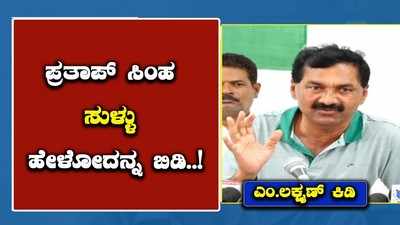 ಪ್ರತಾಪ್ ಸಿಂಹ
ಸುಳ್ಳು
ಹೇಳೋದನ್ನ ಬಿಡಿ..!

ಎಂ.ಲಕ್ಷ್ಮಣ್ ಕಿಡಿ